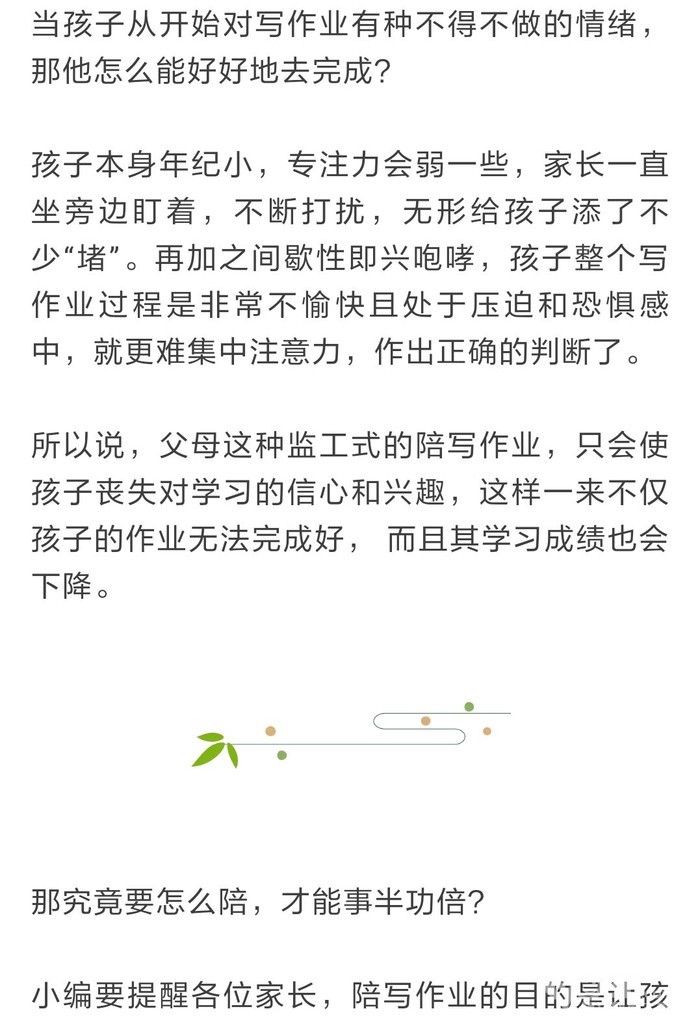 当孩子从开始对写作业有种不得不做的情绪，那他怎么能好好地去完成？

孩子本身年纪小，专注力会弱一些，家长一直坐旁边盯着，不断打扰，无形给孩子添了不少“堵”。再加之间歇性即兴咆哮，孩子整个写作业过程是非常不愉快且处于压迫和恐惧感中，就更难集中注意力，作出正确的判断了。

所以说，父母这种监工式的陪写作业，只会使孩子丧失对学习的信心和兴趣，这样一来不仅孩子的作业无法完成好， 而且其学习成绩也会下降。

那究竟要怎么陪，才能事半功倍？

小编要提醒各位家长，陪写作业的目的是让孩